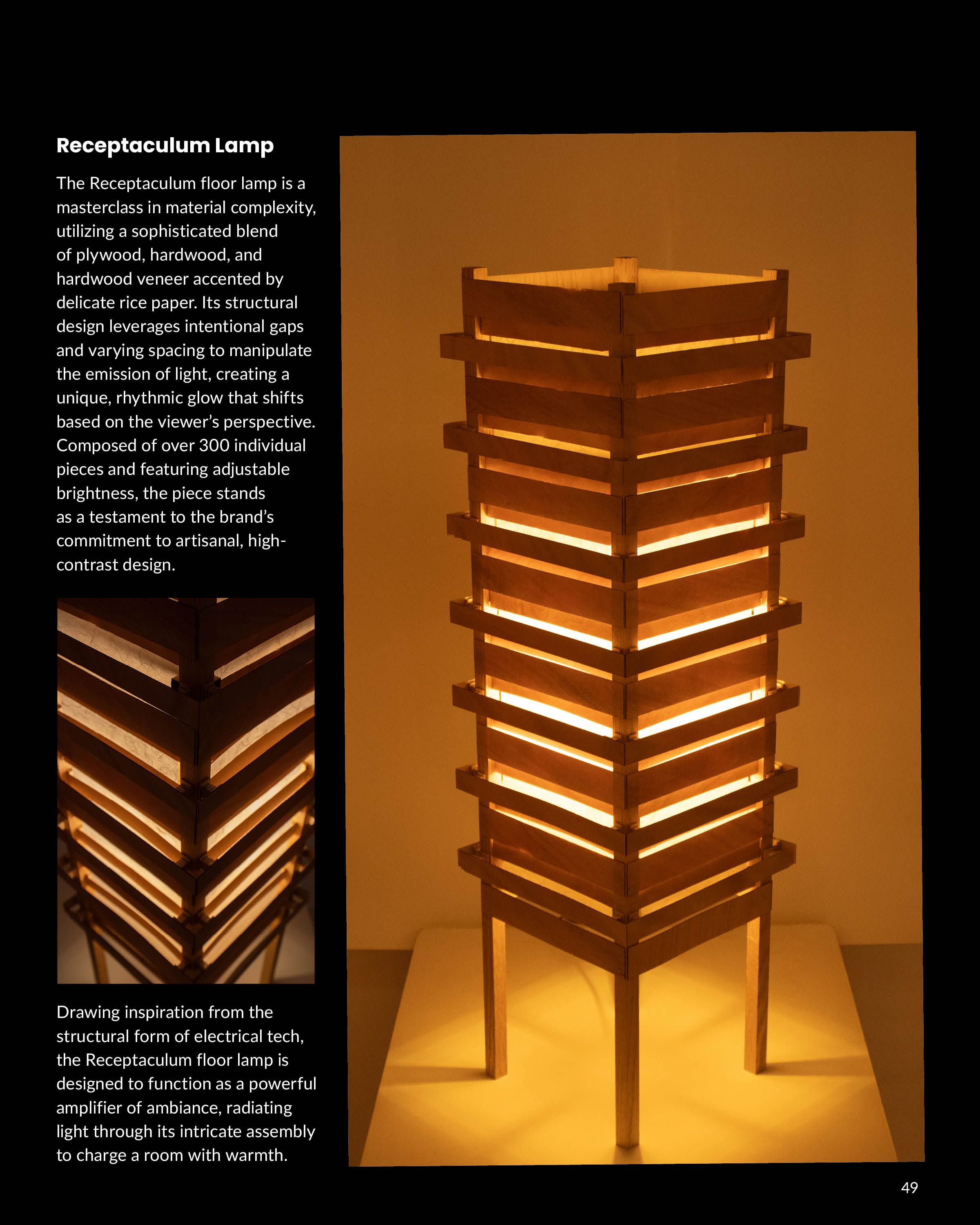 Receptaculum Lamp

The Receptaculum floor lamp is a masterclass in material complexity, utilizing a sophisticated blend of plywood, hardwood, and hardwood veneer accented by delicate rice paper. Its structural design leverages intentional gaps and varying spacing to manipulate the emission of light, creating a unique, rhythmic glow that shifts based on the viewer's perspective. Composed of over 300 individual pieces and featuring adjustable brightness, the piece stands as a testament to the brand's commitment to artisanal, high-contrast design.

Drawing inspiration from the structural form of electrical tech, the Receptaculum floor lamp is designed to function as a powerful amplifier of ambiance, radiating light through its intricate assembly to charge a room with warmth.

49